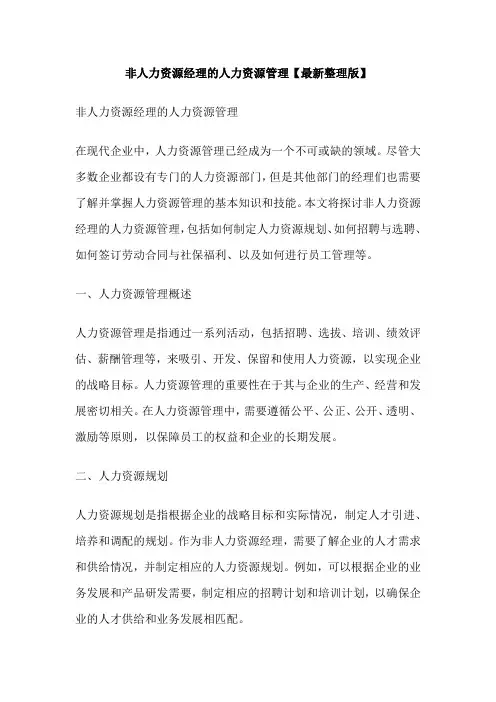 非人力资源经理的人力资源管理【最新整理版】

非人力资源经理的人力资源管理

在现代企业中，人力资源管理已经成为一个不可或缺的领域。尽管大多数企业都设有专门的人力资源部门，但是其他部门的经理们也需要了解并掌握人力资源管理的基本知识和技能。本文将探讨非人力资源经理的人力资源管理，包括如何制定人力资源规划、如何招聘与选聘、如何签订劳动合同与社保福利、以及如何进行员工管理等。

一、人力资源管理概述

人力资源管理是指通过一系列活动，包括招聘、选拔、培训、绩效评估、薪酬管理等，来吸引、开发、保留和使用人力资源，以实现企业的战略目标。人力资源管理的重要性在于其与企业的生产、经营和发展密切相关。在人力资源管理中，需要遵循公平、公正、公开、透明、激励等原则，以保障员工的权益和企业的长期发展。

二、人力资源规划

人力资源规划是指根据企业的战略目标和实际情况，制定人才引进、培养和调配的规划。作为非人力资源经理，需要了解企业的人才需求和供给情况，并制定相应的人力资源规划。例如，可以根据企业的业务发展和产品研发需要，制定相应的招聘计划和培训计划，以确保企业的人才供给和业务发展相匹配。